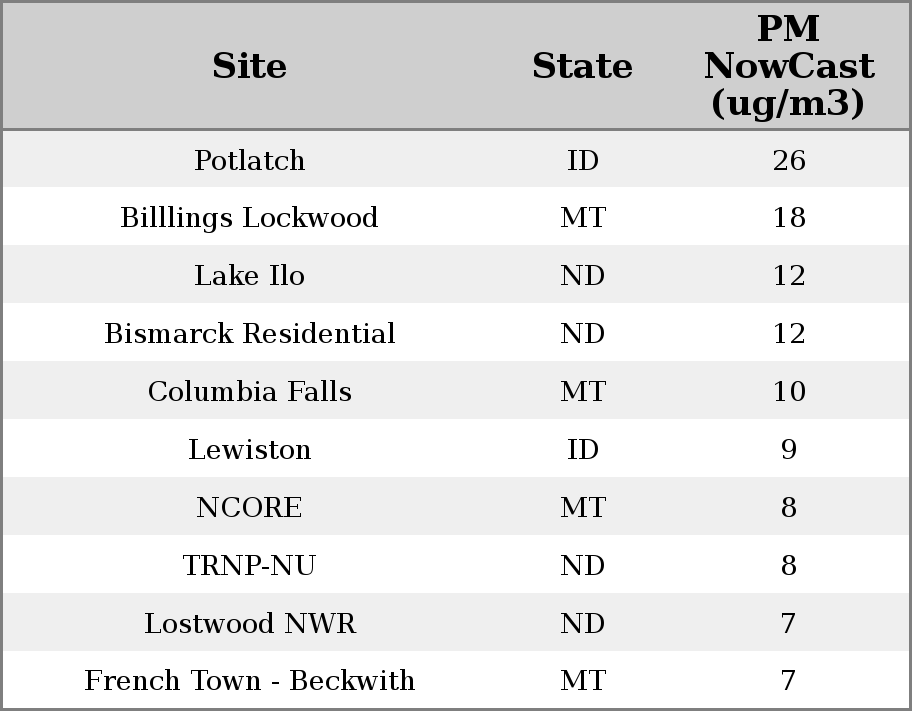 | Site | State | PM NowCast (ug/m3) |
|---|---|---|
| Potlatch | ID | 26 |
| Billlings Lockwood | MT | 18 |
| Lake Ilo | ND | 12 |
| Bismarck Residential | ND | 12 |
| Columbia Falls | MT | 10 |
| Lewiston | ID | 9 |
| NCORE | MT | 8 |
| TRNP-NU | ND | 8 |
| Lostwood NWR | ND | 7 |
| French Town - Beckwith | MT | 7 |